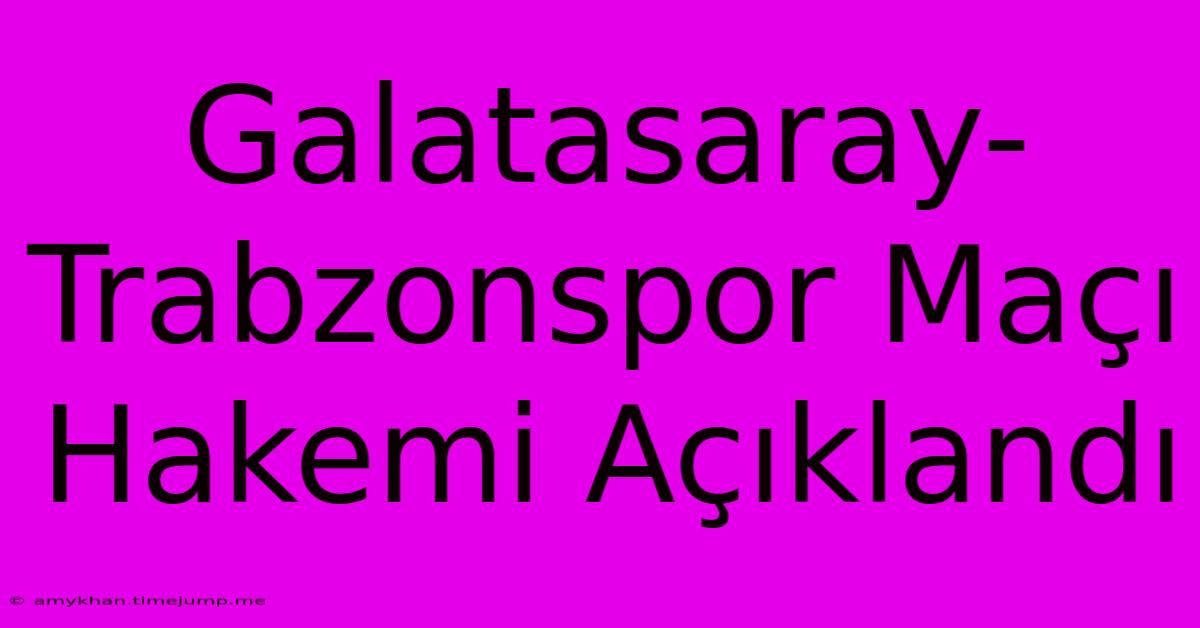 Galatasaray-Trabzonspor Maçı Hakemi Açıklandı

© amykhan.timejump.me